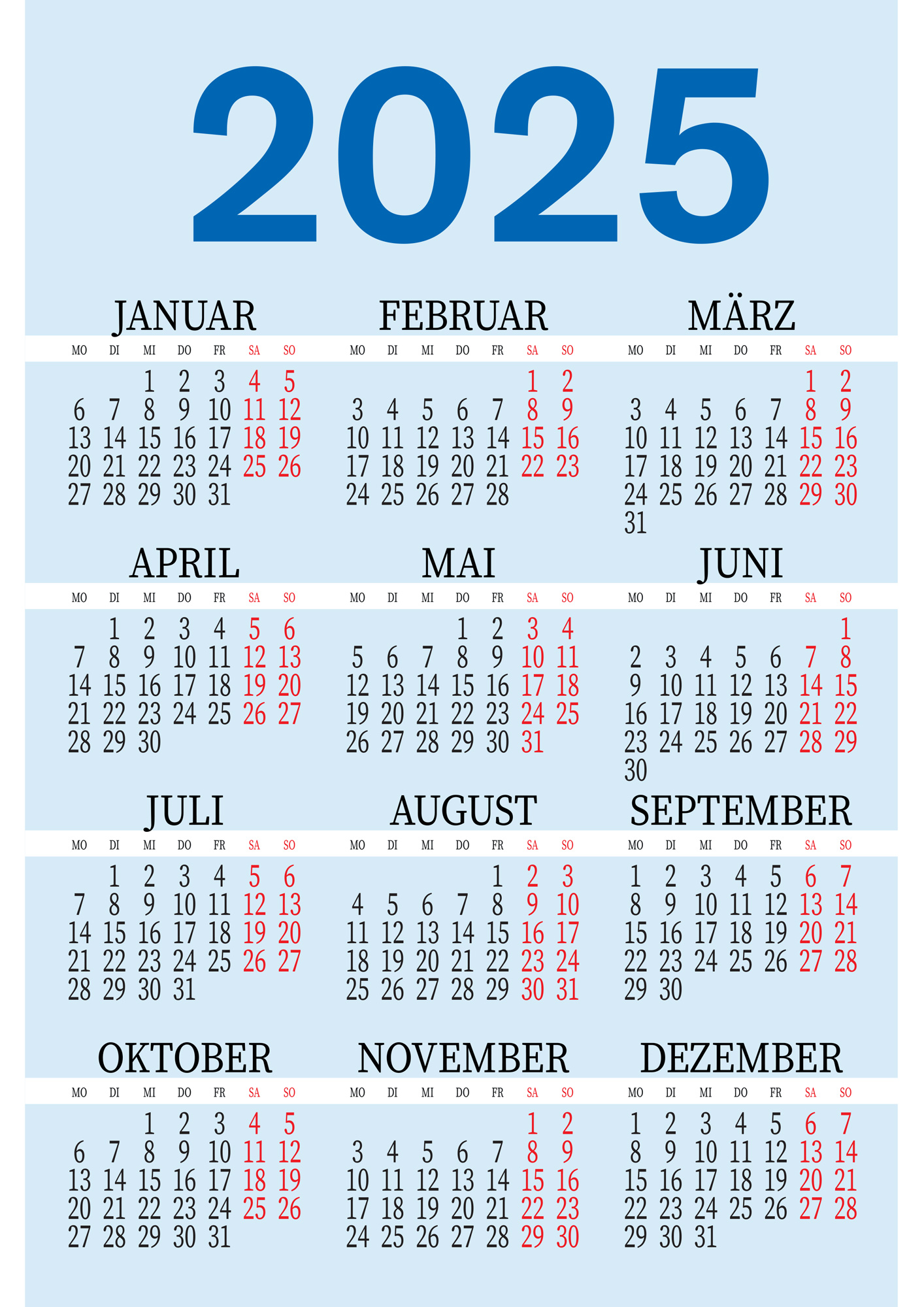 2025

JANUAR

| MO | DI | MI | DO | FR | SA | SO |
|---|---|---|---|---|---|---|
| | | 1 | 2 | 3 | 4 | 5 |
| 6 | 7 | 8 | 9 | 10 | 11 | 12 |
| 13 | 14 | 15 | 16 | 17 | 18 | 19 |
| 20 | 21 | 22 | 23 | 24 | 25 | 26 |
| 27 | 28 | 29 | 30 | 31 | | |

FEBRUAR

| MO | DI | MI | DO | FR | SA | SO |
|---|---|---|---|---|---|---|
| | | | | | 1 | 2 |
| 3 | 4 | 5 | 6 | 7 | 8 | 9 |
| 10 | 11 | 12 | 13 | 14 | 15 | 16 |
| 17 | 18 | 19 | 20 | 21 | 22 | 23 |
| 24 | 25 | 26 | 27 | 28 | | |

MÄRZ

| MO | DI | MI | DO | FR | SA | SO |
|---|---|---|---|---|---|---|
| | | | | | 1 | 2 |
| 3 | 4 | 5 | 6 | 7 | 8 | 9 |
| 10 | 11 | 12 | 13 | 14 | 15 | 16 |
| 17 | 18 | 19 | 20 | 21 | 22 | 23 |
| 24 | 25 | 26 | 27 | 28 | 29 | 30 |
| 31 | | | | | | |

APRIL

| MO | DI | MI | DO | FR | SA | SO |
|---|---|---|---|---|---|---|
| | 1 | 2 | 3 | 4 | 5 | 6 |
| 7 | 8 | 9 | 10 | 11 | 12 | 13 |
| 14 | 15 | 16 | 17 | 18 | 19 | 20 |
| 21 | 22 | 23 | 24 | 25 | 26 | 27 |
| 28 | 29 | 30 | | | | |

MAI

| MO | DI | MI | DO | FR | SA | SO |
|---|---|---|---|---|---|---|
| | | | 1 | 2 | 3 | 4 |
| 5 | 6 | 7 | 8 | 9 | 10 | 11 |
| 12 | 13 | 14 | 15 | 16 | 17 | 18 |
| 19 | 20 | 21 | 22 | 23 | 24 | 25 |
| 26 | 27 | 28 | 29 | 30 | 31 | |

JUNI

| MO | DI | MI | DO | FR | SA | SO |
|---|---|---|---|---|---|---|
| | | | | | | 1 |
| 2 | 3 | 4 | 5 | 6 | 7 | 8 |
| 9 | 10 | 11 | 12 | 13 | 14 | 15 |
| 16 | 17 | 18 | 19 | 20 | 21 | 22 |
| 23 | 24 | 25 | 26 | 27 | 28 | 29 |
| 30 | | | | | | |

JULI

| MO | DI | MI | DO | FR | SA | SO |
|---|---|---|---|---|---|---|
| | 1 | 2 | 3 | 4 | 5 | 6 |
| 7 | 8 | 9 | 10 | 11 | 12 | 13 |
| 14 | 15 | 16 | 17 | 18 | 19 | 20 |
| 21 | 22 | 23 | 24 | 25 | 26 | 27 |
| 28 | 29 | 30 | 31 | | | |

AUGUST

| MO | DI | MI | DO | FR | SA | SO |
|---|---|---|---|---|---|---|
| | | | | 1 | 2 | 3 |
| 4 | 5 | 6 | 7 | 8 | 9 | 10 |
| 11 | 12 | 13 | 14 | 15 | 16 | 17 |
| 18 | 19 | 20 | 21 | 22 | 23 | 24 |
| 25 | 26 | 27 | 28 | 29 | 30 | 31 |

SEPTEMBER

| MO | DI | MI | DO | FR | SA | SO |
|---|---|---|---|---|---|---|
| 1 | 2 | 3 | 4 | 5 | 6 | 7 |
| 8 | 9 | 10 | 11 | 12 | 13 | 14 |
| 15 | 16 | 17 | 18 | 19 | 20 | 21 |
| 22 | 23 | 24 | 25 | 26 | 27 | 28 |
| 29 | 30 | | | | | |

OKTOBER

| MO | DI | MI | DO | FR | SA | SO |
|---|---|---|---|---|---|---|
| | | 1 | 2 | 3 | 4 | 5 |
| 6 | 7 | 8 | 9 | 10 | 11 | 12 |
| 13 | 14 | 15 | 16 | 17 | 18 | 19 |
| 20 | 21 | 22 | 23 | 24 | 25 | 26 |
| 27 | 28 | 29 | 30 | 31 | | |

NOVEMBER

| MO | DI | MI | DO | FR | SA | SO |
|---|---|---|---|---|---|---|
| | | | | | 1 | 2 |
| 3 | 4 | 5 | 6 | 7 | 8 | 9 |
| 10 | 11 | 12 | 13 | 14 | 15 | 16 |
| 17 | 18 | 19 | 20 | 21 | 22 | 23 |
| 24 | 25 | 26 | 27 | 28 | 29 | 30 |

DEZEMBER

| MO | DI | MI | DO | FR | SA | SO |
|---|---|---|---|---|---|---|
| 1 | 2 | 3 | 4 | 5 | 6 | 7 |
| 8 | 9 | 10 | 11 | 12 | 13 | 14 |
| 15 | 16 | 17 | 18 | 19 | 20 | 21 |
| 22 | 23 | 24 | 25 | 26 | 27 | 28 |
| 29 | 30 | 31 | | | | |